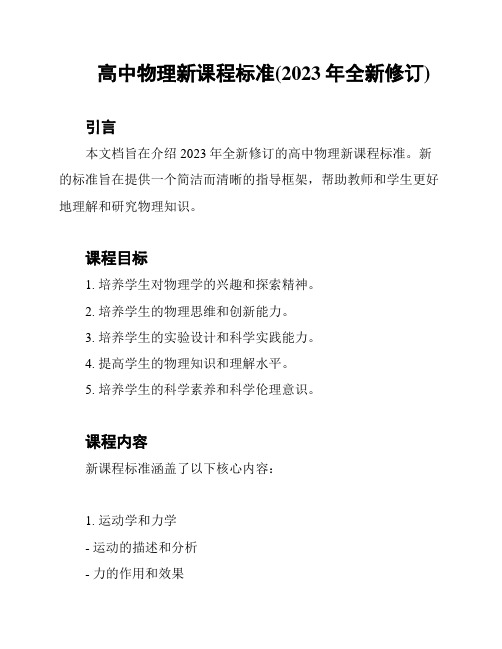 高中物理新课程标准(2023 年全新修订)

引言

本文档旨在介绍 2023 年全新修订的高中物理新课程标准。新的标准旨在提供一个简洁而清晰的指导框架，帮助教师和学生更好地理解和研究物理知识。

课程目标

1. 培养学生对物理学的兴趣和探索精神。

2. 培养学生的物理思维和创新能力。

3. 培养学生的实验设计和科学实践能力。

4. 提高学生的物理知识和理解水平。

5. 培养学生的科学素养和科学伦理意识。

课程内容

新课程标准涵盖了以下核心内容：

1. 运动学和力学

- 运动的描述和分析

- 力的作用和效果